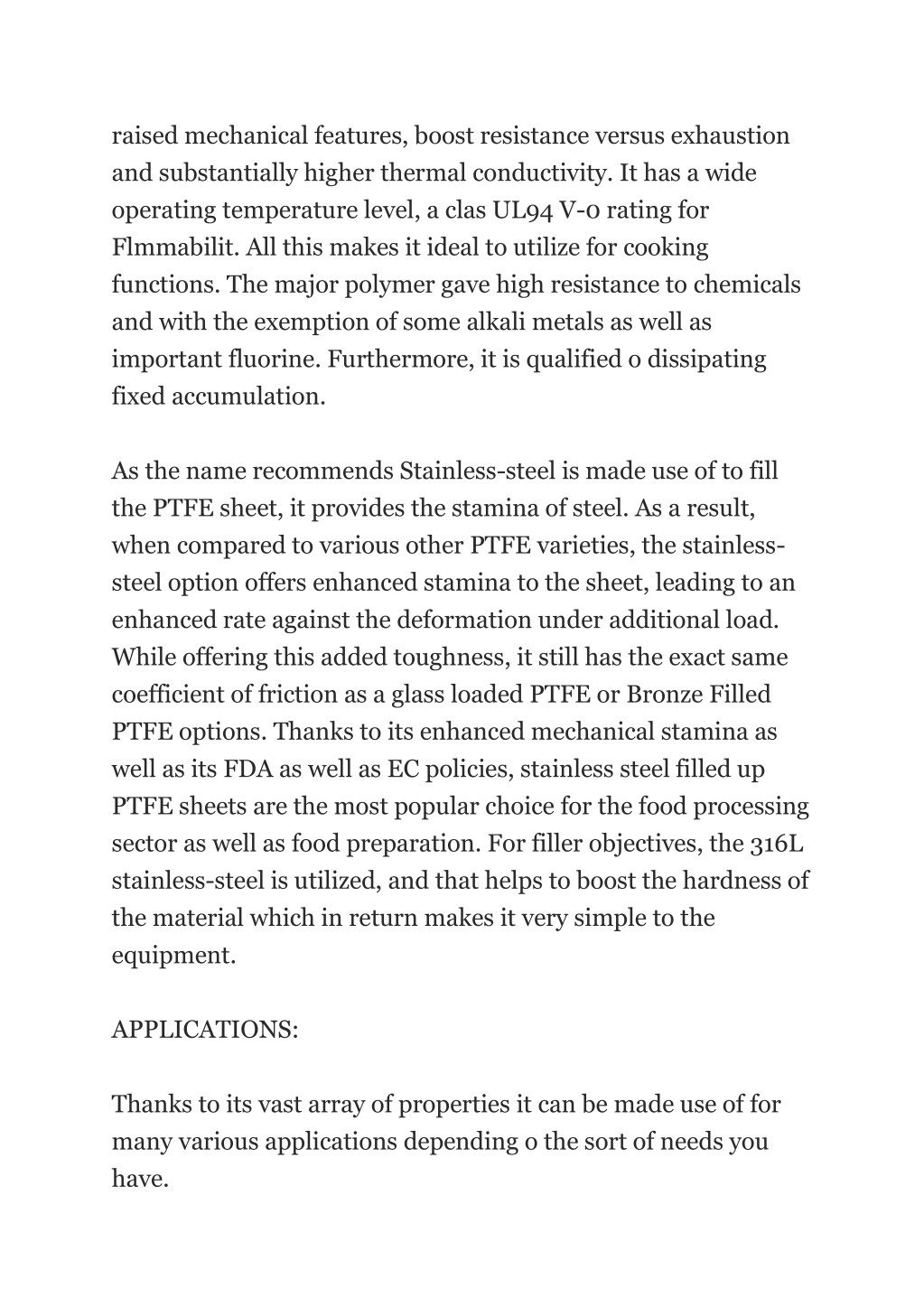 raised mechanical features, boost resistance versus exhaustion and substantially higher thermal conductivity. It has a wide operating temperature level, a clas UL94 V-0 rating for Flmmabilit. All this makes it ideal to utilize for cooking functions. The major polymer gave high resistance to chemicals and with the exemption of some alkali metals as well as important fluorine. Furthermore, it is qualified o dissipating fixed accumulation.

As the name recommends Stainless-steel is made use of to fill the PTFE sheet, it provides the stamina of steel. As a result, when compared to various other PTFE varieties, the stainless-steel option offers enhanced stamina to the sheet, leading to an enhanced rate against the deformation under additional load. While offering this added toughness, it still has the exact same coefficient of friction as a glass loaded PTFE or Bronze Filled PTFE options. Thanks to its enhanced mechanical stamina as well as its FDA as well as EC policies, stainless steel filled up PTFE sheets are the most popular choice for the food processing sector as well as food preparation. For filler objectives, the 316L stainless-steel is utilized, and that helps to boost the hardness of the material which in return makes it very simple to the equipment.

APPLICATIONS:

Thanks to its vast array of properties it can be made use of for many various applications depending o the sort of needs you have.